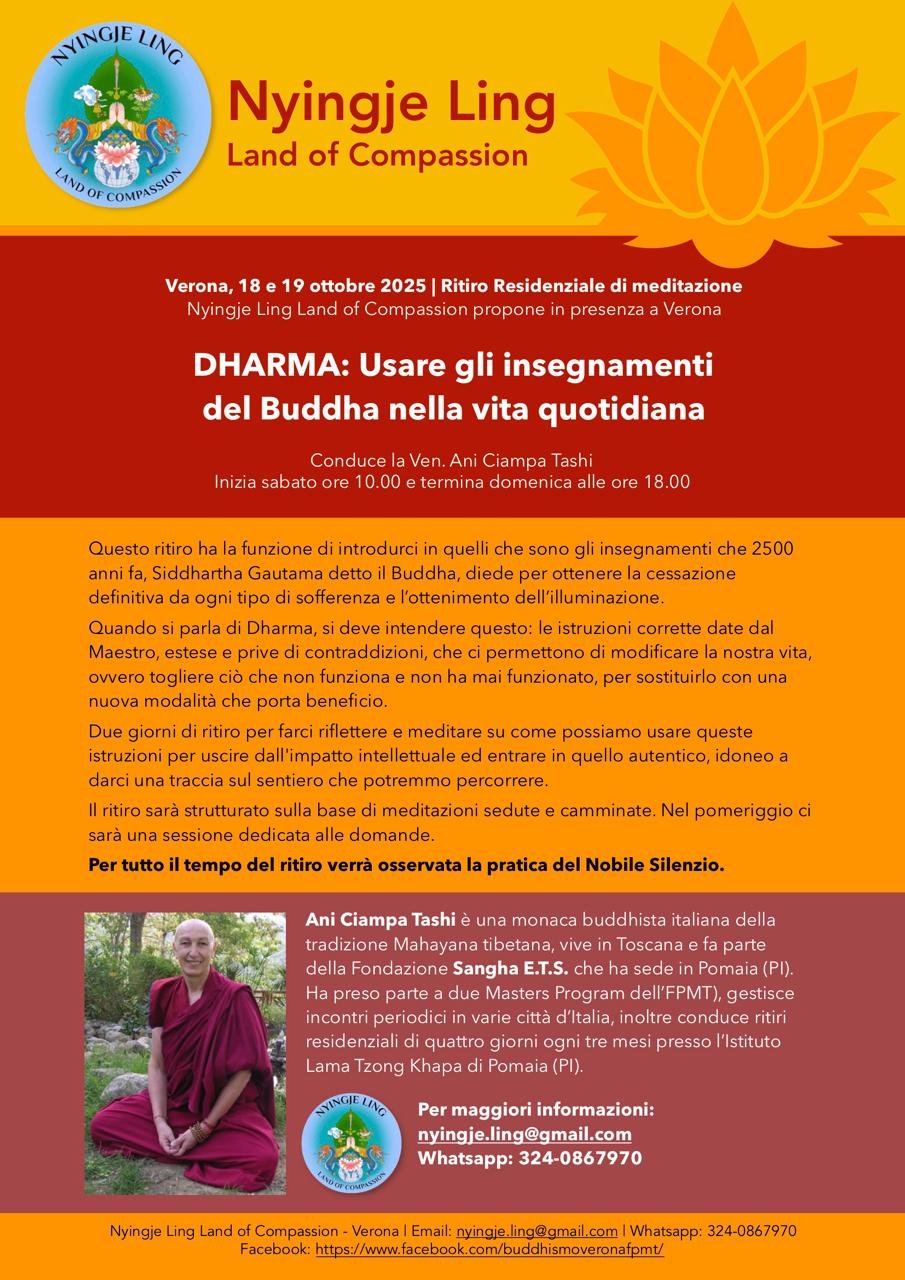 NYINGJE LING
LAND OF COMPASSION

Nyingje Ling
Land of Compassion

Verona, 18 e 19 ottobre 2025 | Ritiro Residenziale di meditazione
Nyingje Ling Land of Compassion propone in presenza a Verona

DHARMA: Usare gli insegnamenti del Buddha nella vita quotidiana

Conduce la Ven. Ani Ciampa Tashi
Inizia sabato ore 10.00 e termina domenica alle ore 18.00

Questo ritiro ha la funzione di introdurci in quelli che sono gli insegnamenti che 2500 anni fa, Siddhartha Gautama detto il Buddha, diede per ottenere la cessazione definitiva da ogni tipo di sofferenza e l'ottenimento dell'illuminazione.

Quando si parla di Dharma, si deve intendere questo: le istruzioni corrette date dal Maestro, estese e prive di contraddizioni, che ci permettono di modificare la nostra vita, ovvero togliere ciò che non funziona e non ha mai funzionato, per sostituirlo con una nuova modalità che porta beneficio.

Due giorni di ritiro per farci riflettere e meditare su come possiamo usare queste istruzioni per uscire dall'impatto intellettuale ed entrare in quello autentico, idoneo a darci una traccia sul sentiero che potremmo percorrere.

Il ritiro sarà strutturato sulla base di meditazioni sedute e camminate. Nel pomeriggio ci sarà una sessione dedicata alle domande.

Per tutto il tempo del ritiro verrà osservata la pratica del Nobile Silenzio.

Ani Ciampa Tashi è una monaca buddhista italiana della tradizione Mahayana tibetana, vive in Toscana e fa parte della Fondazione Sangha E.T.S. che ha sede in Pomaia (PI). Ha preso parte a due Masters Program dell'FPMT), gestisce incontri periodici in varie città d'Italia, inoltre conduce ritiri residenziali di quattro giorni ogni tre mesi presso l'Istituto Lama Tzong Khapa di Pomaia (PI).

NYINGJE LING
LAND OF COMPASSION

Per maggiori informazioni:
nyingje.ling@gmail.com
Whatsapp: 324-0867970

Nyingje Ling Land of Compassion - Verona | Email: nyingje.ling@gmail.com | Whatsapp: 324-0867970
Facebook: https://www.facebook.com/buddhismoveronafpmt/